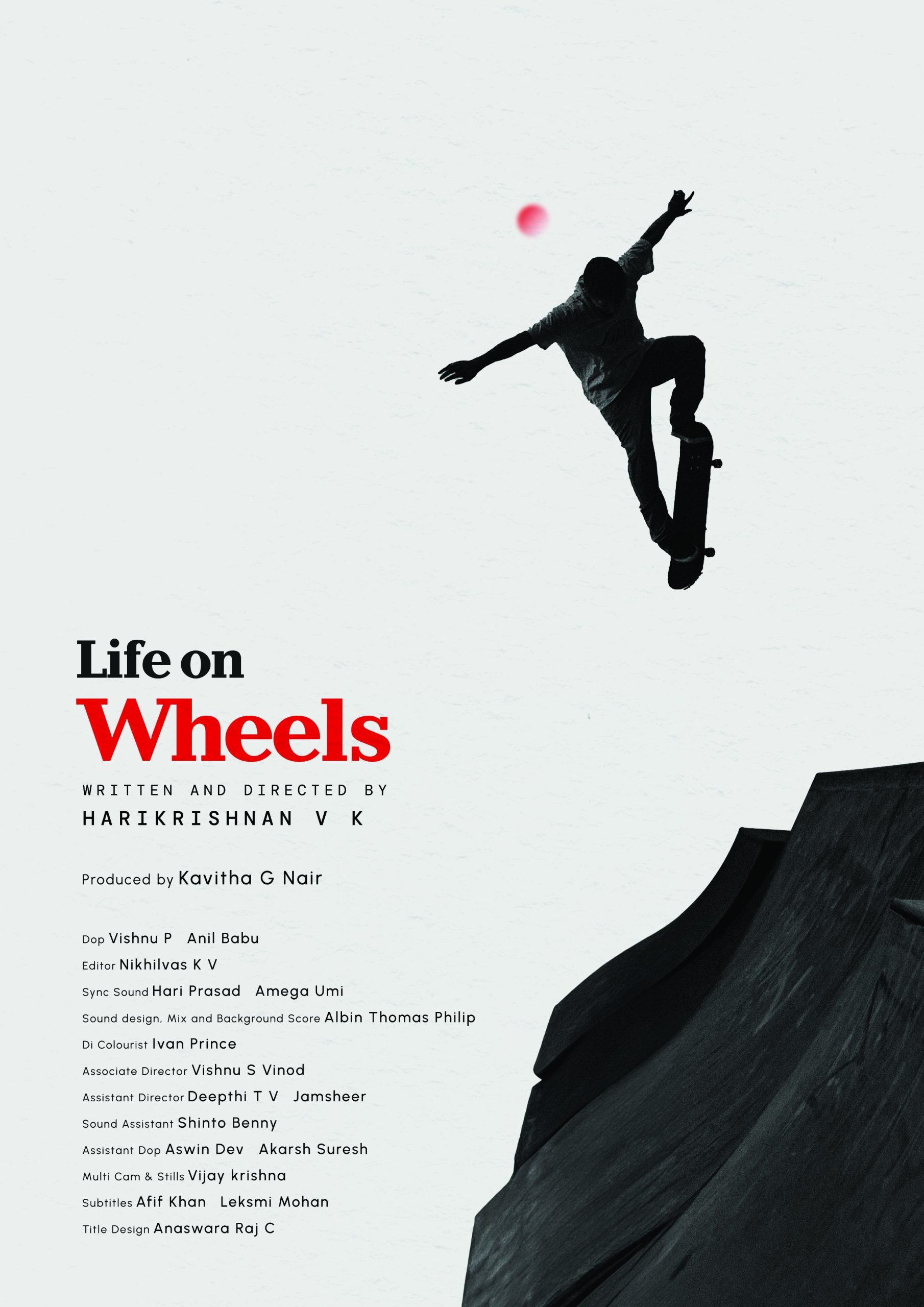 Life on
Wheels

WRITTEN AND DIRECTED BY
HARIKRISHNAN V K

Produced by Kavitha G Nair

Dop Vishnu P Anil Babu
Editor Nikhilvas K V
Sync Sound Hari Prasad Amega Umi
Sound design, Mix and Background Score Albin Thomas Philip
Di Colourist Ivan Prince
Associate Director Vishnu S Vinod
Assistant Director Deepthi T V Jamsheer
Sound Assistant Shinto Benny
Assistant Dop Aswin Dev Akarsh Suresh
Multi Cam & Stills Vijay krishna
Subtitles Afif Khan Leksmi Mohan
Title Design Anaswara Raj C